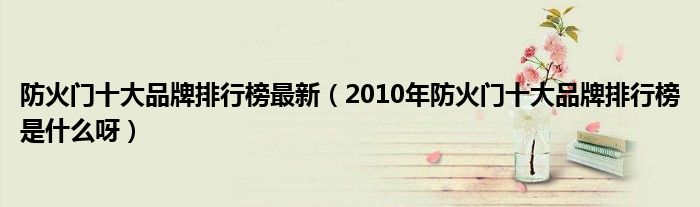 防火门十大品牌排行榜最新（2010年防火门十大品牌排行榜是什么呀）